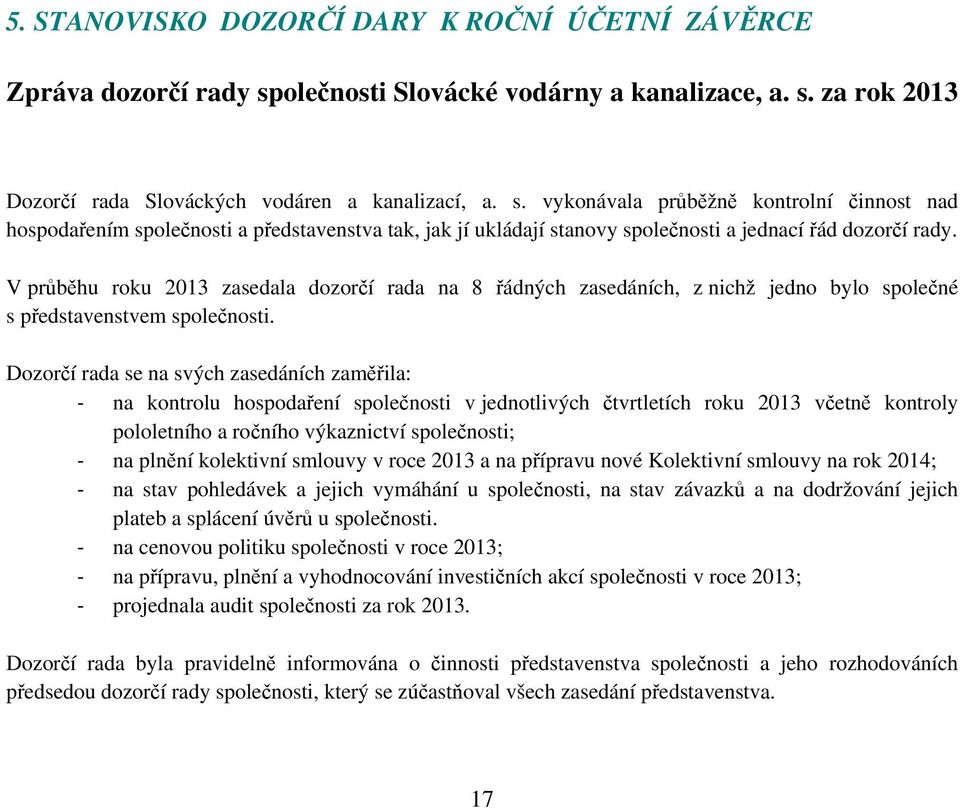 5. STANOVISKO DOZORČÍ DARY K ROČNÍ ÚČETNÍ ZÁVĚRCE

Zpráva dozorčí rady společnosti Slovácké vodárny a kanalizace, a. s. za rok 2013

Dozorčí rada Slováckých vodáren a kanalizací, a. s. vykonávala průběžně kontrolní činnost nad hospodařením společnosti a představenstva tak, jak jí ukládají stanovy společnosti a jednací řád dozorčí rady.

V průběhu roku 2013 zasedala dozorčí rada na 8 řádných zasedáních, z nichž jedno bylo společné s představenstvem společnosti.

Dozorčí rada se na svých zasedáních zaměřila:
- na kontrolu hospodaření společnosti v jednotlivých čtvrtletích roku 2013 včetně kontroly pololetního a ročního výkaznictví společnosti;
- na plnění kolektivní smlouvy v roce 2013 a na přípravu nové Kolektivní smlouvy na rok 2014;
- na stav pohledávek a jejich vymáhání u společnosti, na stav závazků a na dodržování jejich plateb a splácení úvěrů u společnosti.
- na cenovou politiku společnosti v roce 2013;
- na přípravu, plnění a vyhodnocování investičních akcí společnosti v roce 2013;
- projednala audit společnosti za rok 2013.

Dozorčí rada byla pravidelně informována o činnosti představenstva společnosti a jeho rozhodováních předsedou dozorčí rady společnosti, který se zúčastňoval všech zasedání představenstva.

17